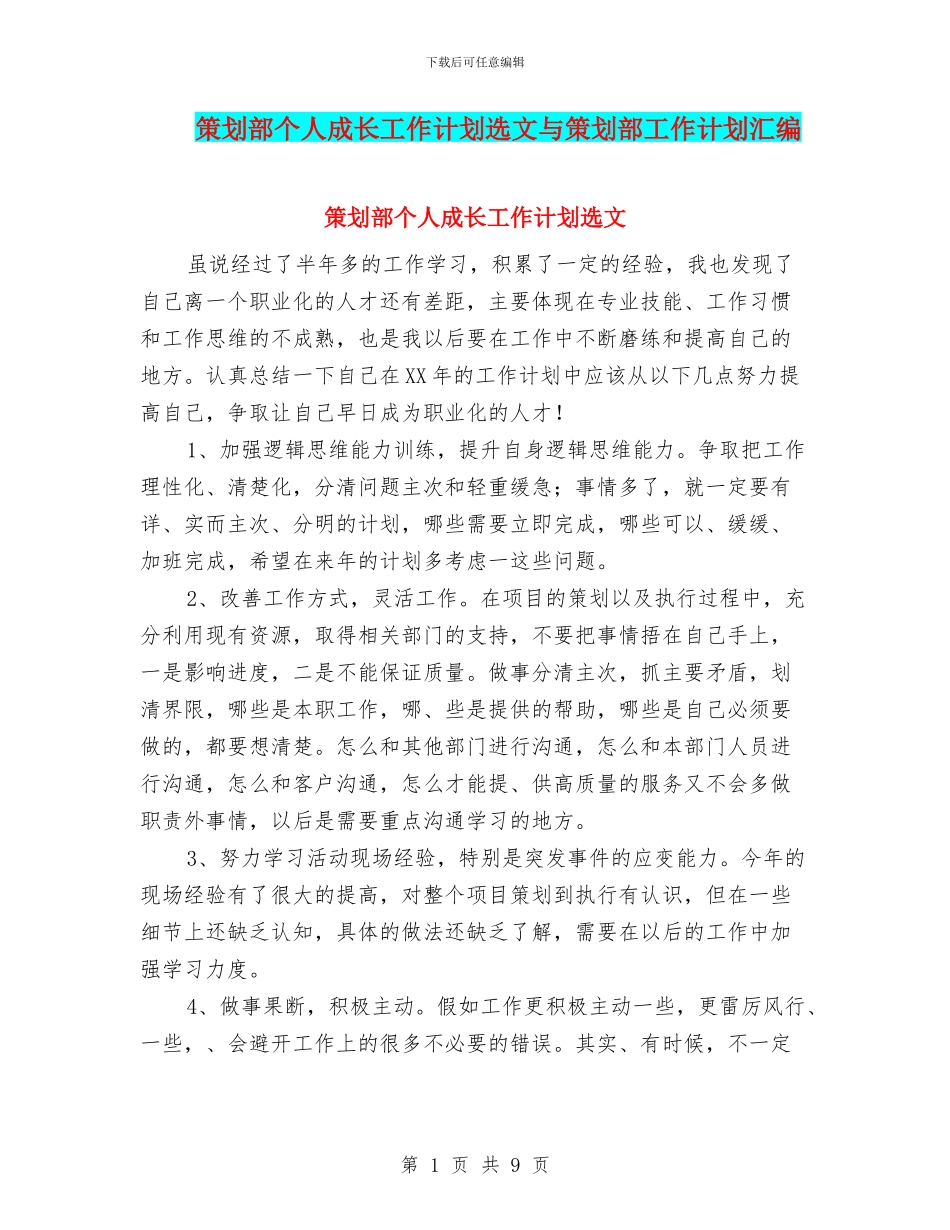 下载后可任意编辑

策划部个人成长工作计划选文与策划部工作计划汇编

策划部个人成长工作计划选文

虽说经过了半年多的工作学习，积累了一定的经验，我也发现了自己离一个职业化的人才还有差距，主要体现在专业技能、工作习惯和工作思维的不成熟，也是我以后要在工作中不断磨练和提高自己的地方。认真总结一下自己在XX年的工作计划中应该从以下几点努力提高自己，争取让自己早日成为职业化的人才！

1、加强逻辑思维能力训练，提升自身逻辑思维能力。争取把工作理性化、清楚化，分清问题主次和轻重缓急；事情多了，就一定要有详、实而主次、分明的计划，哪些需要立即完成，哪些可以、缓缓、加班完成，希望在来年的计划多考虑一这些问题。

2、改善工作方式，灵活工作。在项目的策划以及执行过程中，充分利用现有资源，取得相关部门的支持，不要把事情捂在自己手上，一是影响进度，二是不能保证质量。做事分清主次，抓主要矛盾，划清界限，哪些是本职工作，哪、些是提供的帮助，哪些是自己必须要做的，都要想清楚。怎么和其他部门进行沟通，怎么和本部门人员进行沟通，怎么和客户沟通，怎么才能提、供高质量的服务又不会多做职责外事情，以后是需要重点沟通学习的地方。

3、努力学习活动现场经验，特别是突发事件的应变能力。今年的现场经验有了很大的提高，对整个项目策划到执行有认识，但在一些细节上还缺乏认知，具体的做法还缺乏了解，需要在以后的工作中加强学习力度。

4、做事果断，积极主动。假如工作更积极主动一些，更雷厉风行、一些，、会避开工作上的很多不必要的错误。其实、有时候，不一定

第 1 页 共 9 页